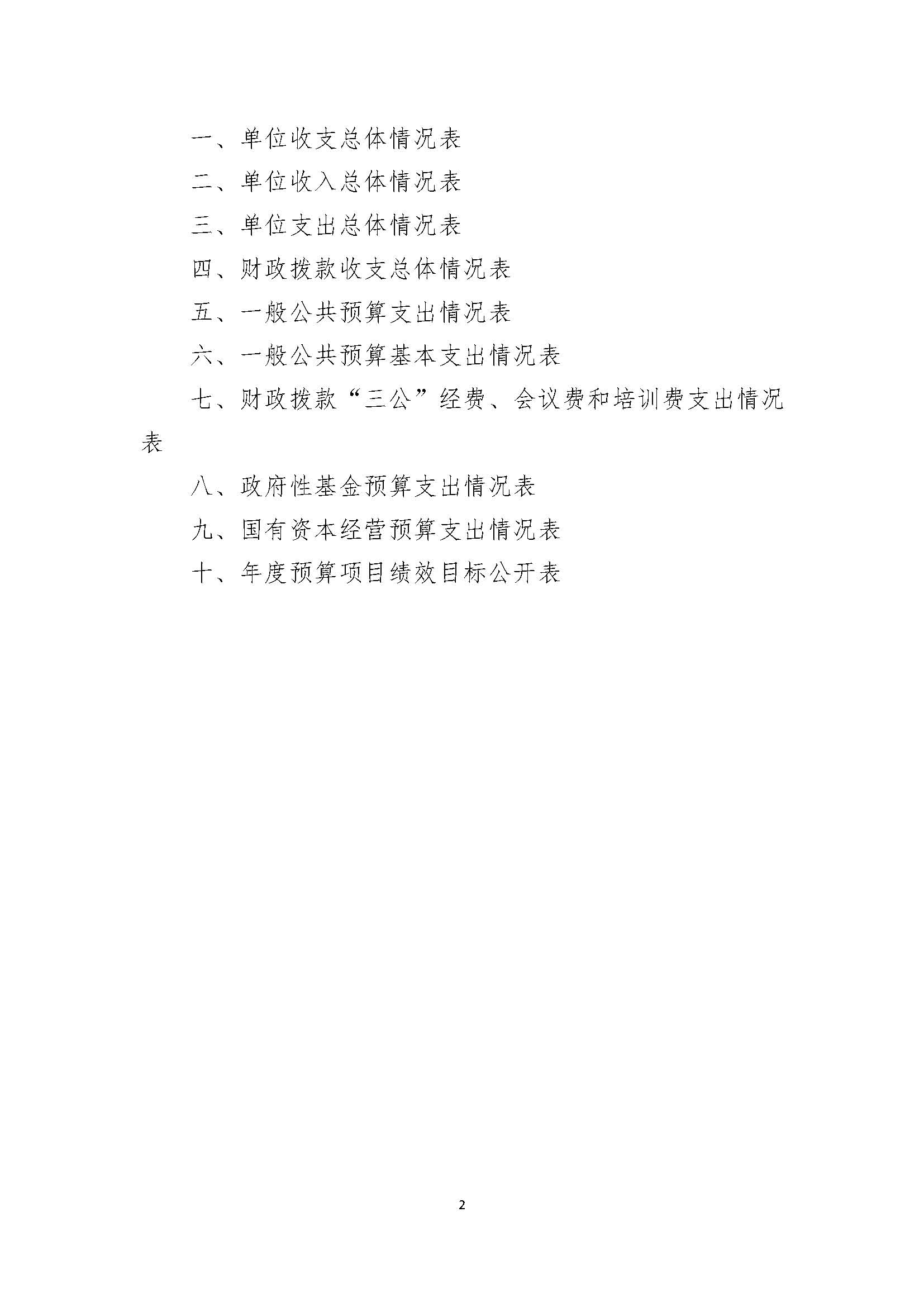 一、单位收支总体情况表

二、单位收入总体情况表

三、单位支出总体情况表

四、财政拨款收支总体情况表

五、一般公共预算支出情况表

六、一般公共预算基本支出情况表

七、财政拨款“三公”经费、会议费和培训费支出情况表

八、政府性基金预算支出情况表

九、国有资本经营预算支出情况表

十、年度预算项目绩效目标公开表

2